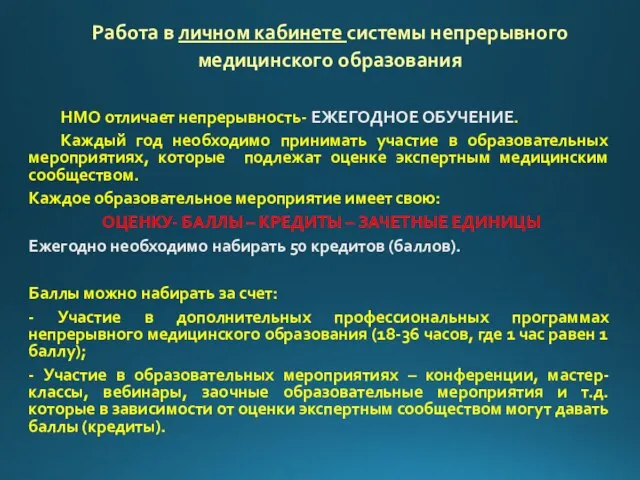 Работа в личном кабинете системы непрерывного медицинского образования

НМО отличает непрерывность- ЕЖЕГОДНОЕ ОБУЧЕНИЕ.

Каждый год необходимо принимать участие в образовательных мероприятиях, которые подлежат оценке экспертным медицинским сообществом.

Каждое образовательное мероприятие имеет свою:

ОЦЕНКУ- БАЛЛЫ – КРЕДИТЫ – ЗАЧЕТНЫЕ ЕДИНИЦЫ

Ежегодно необходимо набирать 50 кредитов (баллов).

Баллы можно набирать за счет:

- Участие в дополнительных профессиональных программах непрерывного медицинского образования (18-36 часов, где 1 час равен 1 баллу);

- Участие в образовательных мероприятиях – конференции, мастер-классы, вебинары, заочные образовательные мероприятия и т.д. которые в зависимости от оценки экспертным сообществом могут давать баллы (кредиты).